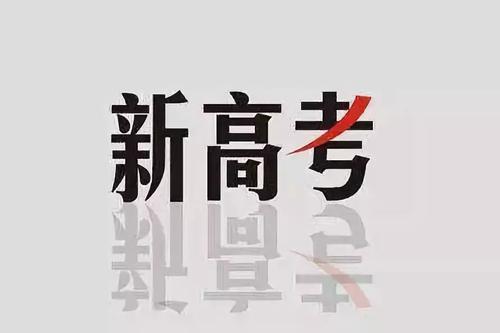 新高考